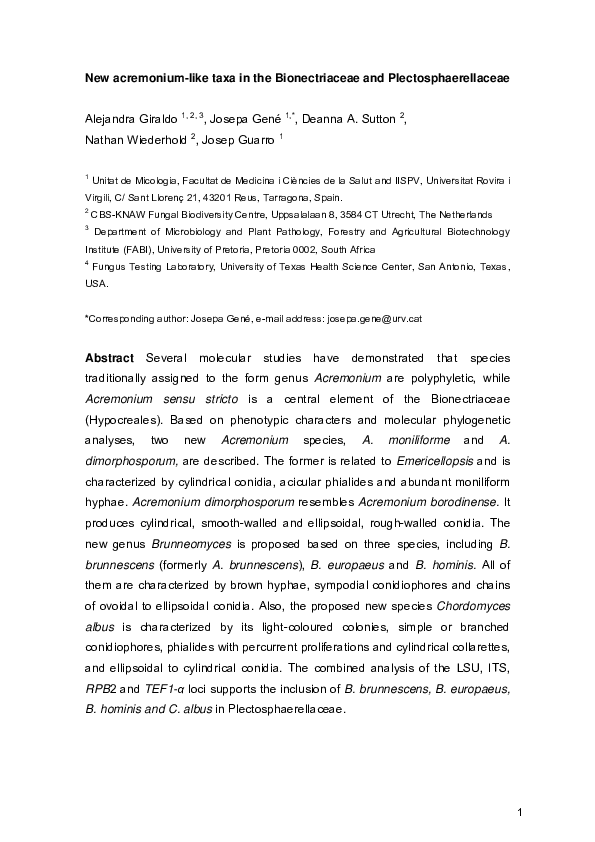 New acremonium-like taxa in the Bionectriaceae and Plectosphaerellaceae

Alejandra Giraldo $^{1, 2, 3}$, Josepa Gené $^{1,*}$, Deanna A. Sutton $^{2}$, Nathan Wiederhold $^{2}$, Josep Guarro $^{1}$

$^{1}$ Unitat de Micologia, Facultat de Medicina i Ciències de la Salut and IISPV, Universitat Rovira i Virgili, C/ Sant Llorenç 21, 43201 Reus, Tarragona, Spain.
$^{2}$ CBS-KNAW Fungal Biodiversity Centre, Uppsalalaan 8, 3584 CT Utrecht, The Netherlands
$^{3}$ Department of Microbiology and Plant Pathology, Forestry and Agricultural Biotechnology Institute (FABI), University of Pretoria, Pretoria 0002, South Africa
$^{4}$ Fungus Testing Laboratory, University of Texas Health Science Center, San Antonio, Texas, USA.

*Corresponding author: Josepa Gené, e-mail address: josepa.gene@urv.cat

Abstract Several molecular studies have demonstrated that species traditionally assigned to the form genus Acremonium are polyphyletic, while Acremonium sensu stricto is a central element of the Bionectriaceae (Hypocreales). Based on phenotypic characters and molecular phylogenetic analyses, two new Acremonium species, A. moniliforme and A. dimorphosporum, are described. The former is related to Emericellopsis and is characterized by cylindrical conidia, acicular phialides and abundant moniliform hyphae. Acremonium dimorphosporum resembles Acremonium borodinense. It produces cylindrical, smooth-walled and ellipsoidal, rough-walled conidia. The new genus Brunneomyces is proposed based on three species, including B. brunnescens (formerly A. brunnescens), B. europaeus and B. hominis. All of them are characterized by brown hyphae, sympodial conidiophores and chains of ovoidal to ellipsoidal conidia. Also, the proposed new species Chordomyces albus is characterized by its light-coloured colonies, simple or branched conidiophores, phialides with percurrent proliferations and cylindrical collarettes, and ellipsoidal to cylindrical conidia. The combined analysis of the LSU, ITS, RPB2 and TEF1-α loci supports the inclusion of B. brunnescens, B. europaeus, B. hominis and C. albus in Plectosphaerellaceae.

1